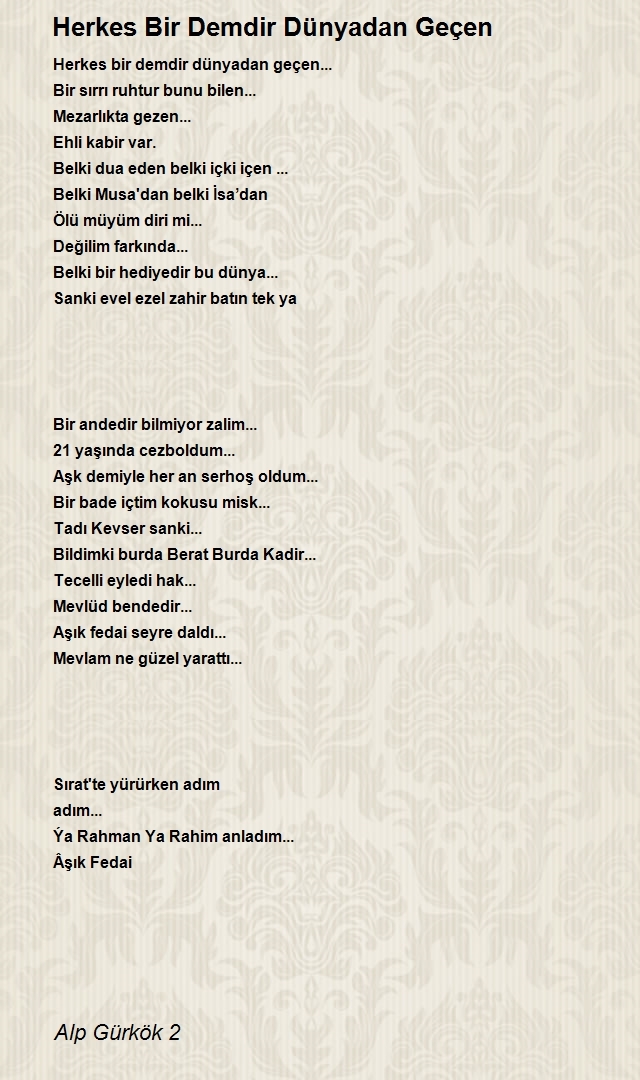 Herkes Bir Demdir Dünyadan Geçen

Herkes bir demdir dünyadan geçen...
Bir sırrı ruhtur bunu bilen...
Mezarlıkta gezen...
Ehli kabir var.
Belki dua eden belki içki içen ...
Belki Musa'dan belki İsa'dan
Ölü müyüm diri mi...
Değilim farkında...
Belki bir hediyedir bu dünya...
Sanki evel ezel zahir batın tek ya

Bir andedir bilmiyor zalim...
21 yaşında cezboldum...
Aşk demiyle her an serhoş oldum...
Bir bade içtim kokusu misk...
Tadı Kevser sanki...
Bildimki burda Berat Burda Kadir...
Tecelli eyledi hak...
Mevlüd bendedir...
Aşık fedai seyre daldı...
Mevlam ne güzel yarattı...

Sırat'te yürürken adım
adım...
Ýa Rahman Ya Rahim anladım...
Âşık Fedai

Alp Gürkök 2